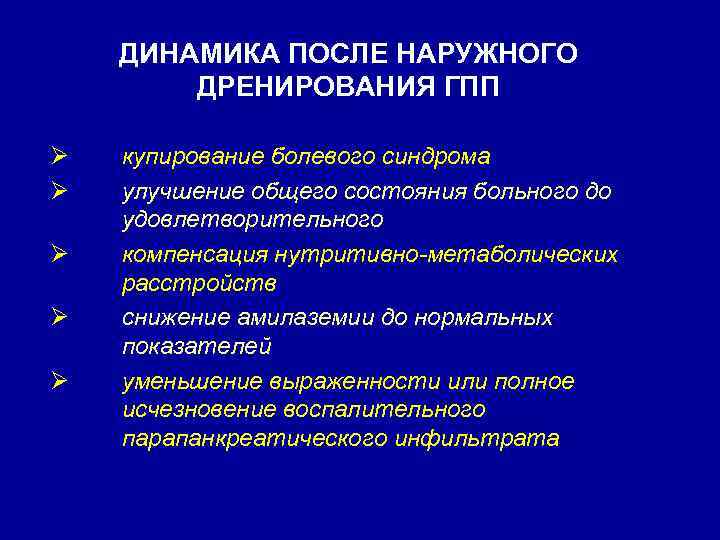 ДИНАМИКА ПОСЛЕ НАРУЖНОГО ДРЕНИРОВАНИЯ ГПП

➢ купирование болевого синдрома
➢ улучшение общего состояния больного до удовлетворительного
➢ компенсация нутритивно-метаболических расстройств
➢ снижение амилаземии до нормальных показателей
➢ уменьшение выраженности или полное исчезновение воспалительного парапанкреатического инфильтрата